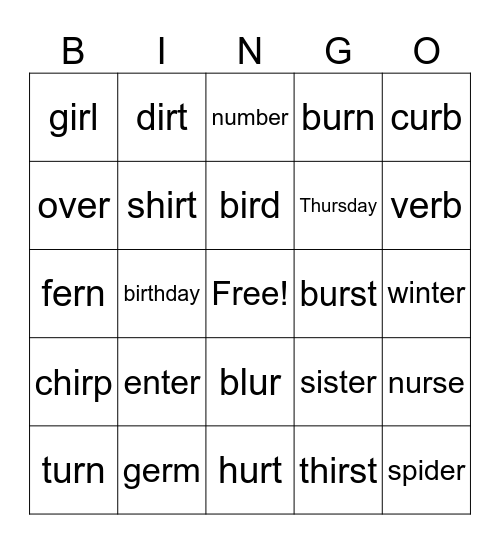 | B | I | N | G | O |
|---|---|---|---|---|
| girl | dirt | number | burn | curb |
| over | shirt | bird | Thursday | verb |
| fern | birthday | Free! | burst | winter |
| chirp | enter | blur | sister | nurse |
| turn | germ | hurt | thirst | spider |